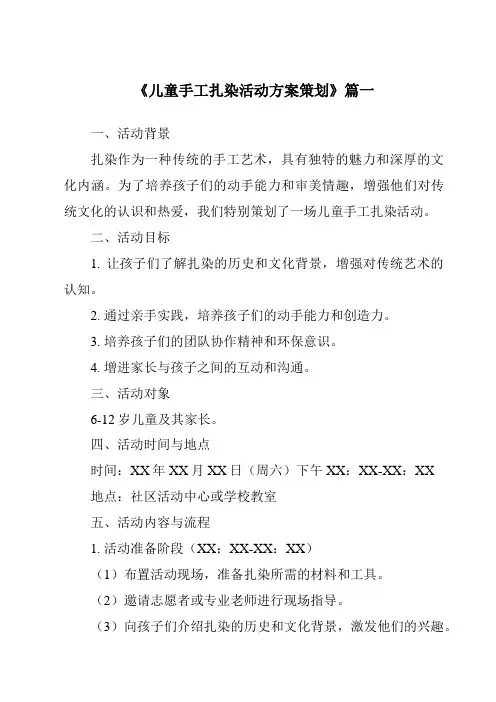 《儿童手工扎染活动方案策划》篇一

一、活动背景

扎染作为一种传统的手工艺术，具有独特的魅力和深厚的文化内涵。为了培养孩子们的动手能力和审美情趣，增强他们对传统文化的认识和热爱，我们特别策划了一场儿童手工扎染活动。

二、活动目标

1. 让孩子们了解扎染的历史和文化背景，增强对传统艺术的认知。

2. 通过亲手实践，培养孩子们的动手能力和创造力。

3. 培养孩子们的团队协作精神和环保意识。

4. 增进家长与孩子之间的互动和沟通。

三、活动对象

6-12 岁儿童及其家长。

四、活动时间与地点

时间：XX 年 XX 月 XX 日（周六）下午 XX：XX-XX：XX

地点：社区活动中心或学校教室

五、活动内容与流程

1. 活动准备阶段（XX：XX-XX：XX）

（1）布置活动现场，准备扎染所需的材料和工具。

（2）邀请志愿者或专业老师进行现场指导。

（3）向孩子们介绍扎染的历史和文化背景，激发他们的兴趣。